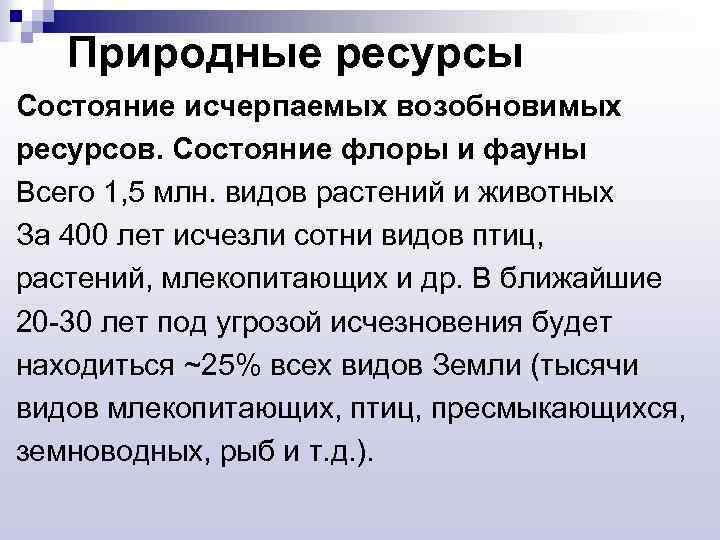 Природные ресурсы

Состояние исчерпаемых возобновимых ресурсов. Состояние флоры и фауны

Всего 1,5 млн. видов растений и животных

За 400 лет исчезли сотни видов птиц, растений, млекопитающих и др. В ближайшие 20-30 лет под угрозой исчезновения будет находиться ~25% всех видов Земли (тысячи видов млекопитающих, птиц, пресмыкающихся, земноводных, рыб и т.д.).